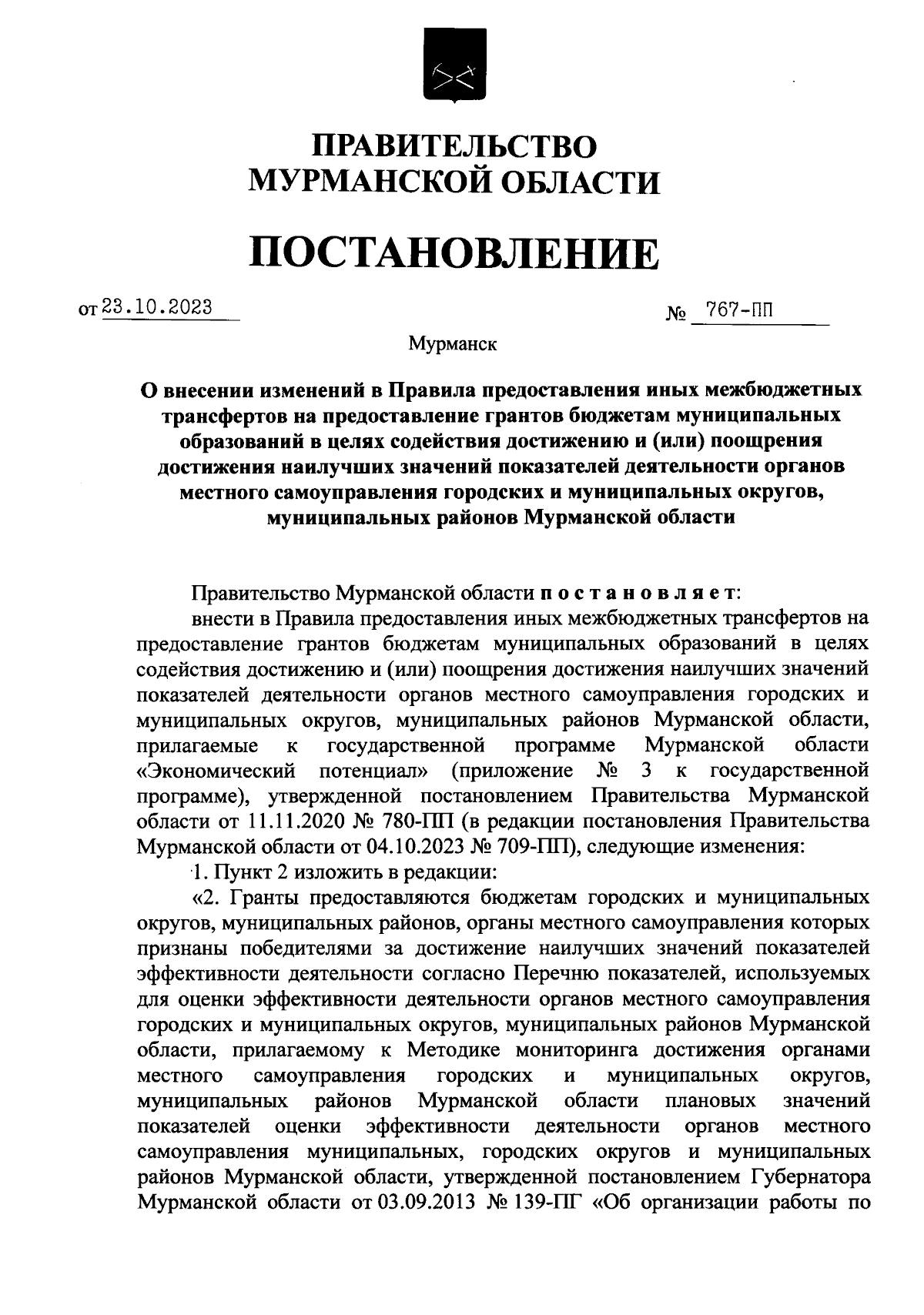 ПРАВИТЕЛЬСТВО
МУРМАНСКОЙ ОБЛАСТИ

ПОСТАНОВЛЕНИЕ

от 23.10.2023 № 767-ПП

Мурманск

О внесении изменений в Правила предоставления иных межбюджетных трансфертов на предоставление грантов бюджетам муниципальных образований в целях содействия достижению и (или) поощрения достижения наилучших значений показателей деятельности органов местного самоуправления городских и муниципальных округов, муниципальных районов Мурманской области

Правительство Мурманской области постановляет:

внести в Правила предоставления иных межбюджетных трансфертов на предоставление грантов бюджетам муниципальных образований в целях содействия достижению и (или) поощрения достижения наилучших значений показателей деятельности органов местного самоуправления городских и муниципальных округов, муниципальных районов Мурманской области, прилагаемые к государственной программе Мурманской области «Экономический потенциал» (приложение № 3 к государственной программе), утвержденной постановлением Правительства Мурманской области от 11.11.2020 № 780-ПП (в редакции постановления Правительства Мурманской области от 04.10.2023 № 709-ПП), следующие изменения:

1. Пункт 2 изложить в редакции:

«2. Гранты предоставляются бюджетам городских и муниципальных округов, муниципальных районов, органы местного самоуправления которых признаны победителями за достижение наилучших значений показателей эффективности деятельности согласно Перечню показателей, используемых для оценки эффективности деятельности органов местного самоуправления городских и муниципальных округов, муниципальных районов Мурманской области, прилагаемому к Методике мониторинга достижения органами местного самоуправления городских и муниципальных округов, муниципальных районов Мурманской области плановых значений показателей оценки эффективности деятельности органов местного самоуправления муниципальных, городских округов и муниципальных районов Мурманской области, утвержденной постановлением Губернатора Мурманской области от 03.09.2013 № 139-ПГ «Об организации работы по